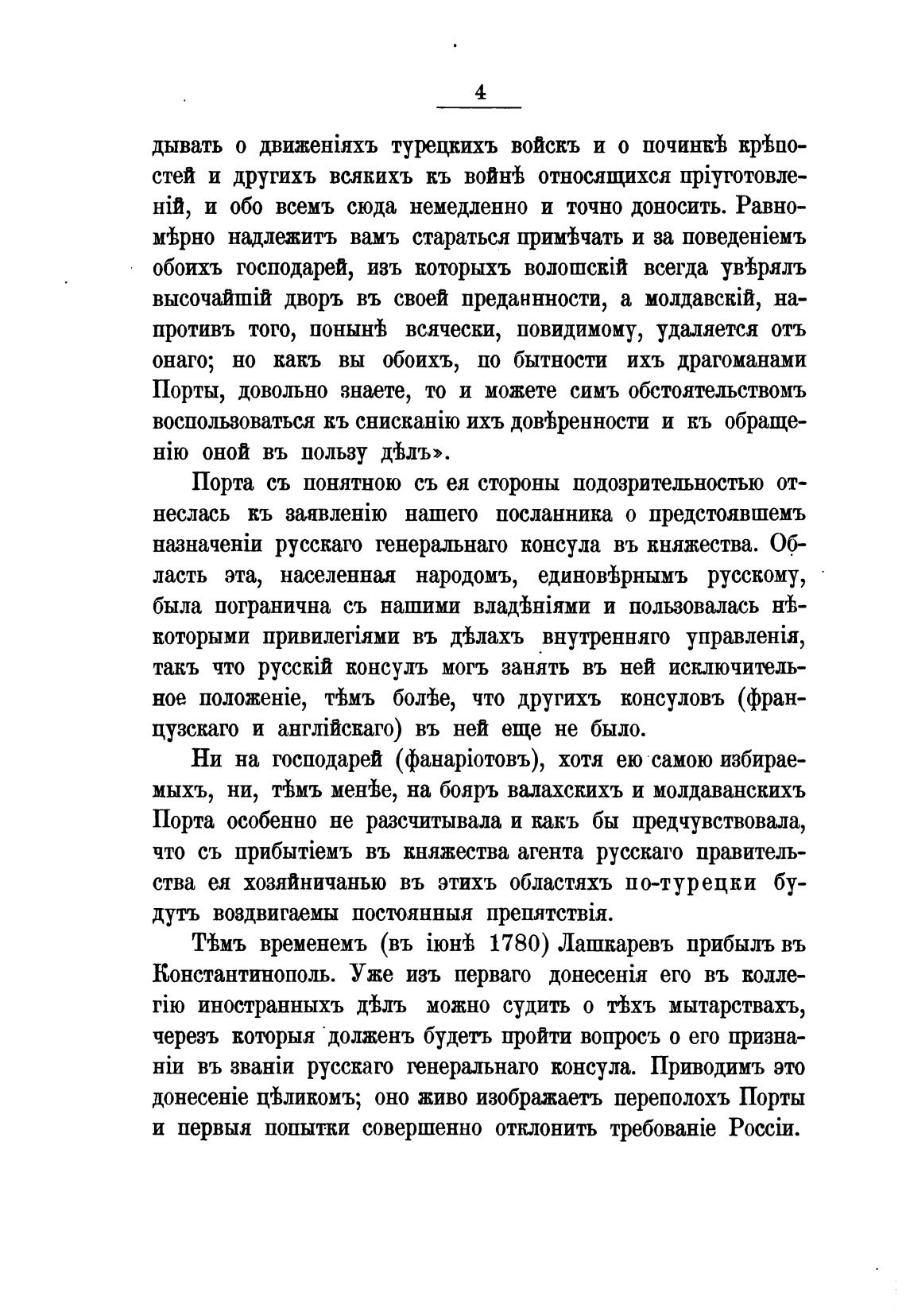 4

дывать о движеніяхъ турецкихъ войскъ и о починкѣ крѣпостей и другихъ всякихъ къ войнѣ относящихся пріуготовленій, и обо всемъ сюда немедленно и точно доносить. Равномѣрно надлежитъ вамъ стараться примѣчать и за поведеніемъ обоихъ господарей, изъ которыхъ волошскій всегда увѣрялъ высочайшій дворъ въ своей преданнности, а молдавскій, напротивъ того, понынѣ всячески, повидимому, удаляется отъ онаго; но какъ вы обоихъ, по бытности ихъ драгоманами Порты, довольно знаете, то и можете симъ обстоятельствомъ воспользоваться къ снисканію ихъ довѣренности и къ обращенію оной въ пользу дѣлъ».

Порта съ понятною съ ея стороны подозрительностью отнеслась къ заявленію нашего посланника о предстоявшемъ назначеніи русскаго генеральнаго консула въ княжества. Область эта, населенная народомъ, единовѣрнымъ русскому, была погранична съ нашими владѣніями и пользовалась нѣкоторыми привилегіями въ дѣлахъ внутренняго управленія, такъ что русскій консулъ могъ занять въ ней исключительное положеніе, тѣмъ болѣе, что другихъ консуловъ (французскаго и англійскаго) въ ней еще не было.

Ни на господарей (фанаріотовъ), хотя ею самою избираемыхъ, ни, тѣмъ менѣе, на бояръ валахскихъ и молдаванскихъ Порта особенно не разсчитывала и какъ бы предчувствовала, что съ прибытіемъ въ княжества агента русскаго правительства ея хозяйничанью въ этихъ областяхъ по-турецки будутъ воздвигаемы постоянныя препятствія.

Тѣмъ временемъ (въ іюнѣ 1780) Лашкаревъ прибылъ въ Константинополь. Уже изъ перваго донесенія его въ коллегію иностранныхъ дѣлъ можно судить о тѣхъ мытарствахъ, черезъ которыя долженъ будетъ пройти вопросъ о его признаніи въ званіи русскаго генеральнаго консула. Приводимъ это донесеніе цѣликомъ; оно живо изображаетъ переполохъ Порты и первыя попытки совершенно отклонить требованіе Россіи.